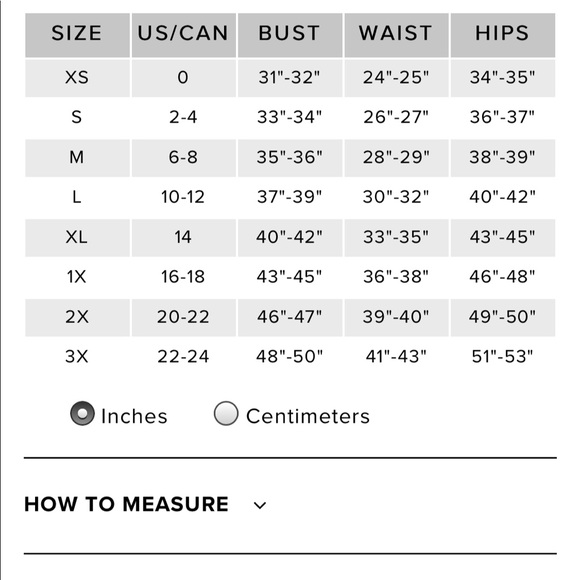 | SIZE | US/CAN | BUST | WAIST | HIPS |
|---|---|---|---|---|
| XS | 0 | 31"-32" | 24"-25" | 34"-35" |
| S | 2-4 | 33"-34" | 26"-27" | 36"-37" |
| M | 6-8 | 35"-36" | 28"-29" | 38"-39" |
| L | 10-12 | 37"-39" | 30"-32" | 40"-42" |
| XL | 14 | 40"-42" | 33"-35" | 43"-45" |
| 1X | 16-18 | 43"-45" | 36"-38" | 46"-48" |
| 2X | 20-22 | 46"-47" | 39"-40" | 49"-50" |
| 3X | 22-24 | 48"-50" | 41"-43" | 51"-53" |

Inches Centimeters

HOW TO MEASURE